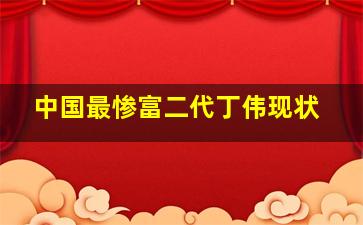 中国最惨富二代丁伟现状